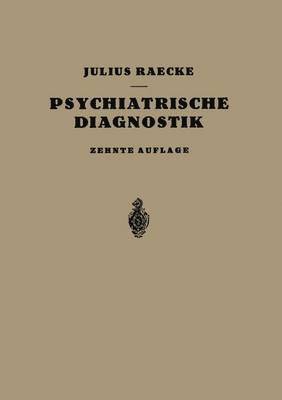 JULIUS RAECKE

PSYCHIATRISCHE DIAGNOSTIK

ZEHNTE AUFLAGE